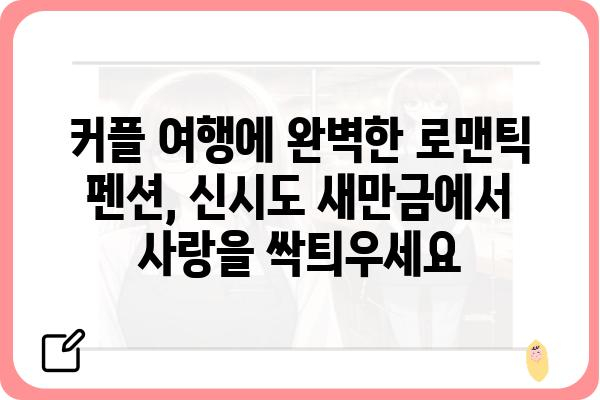 커플 여행에 완벽한 로맨틱 펜션, 신시도 새만금에서 사랑을 싹틔우세요